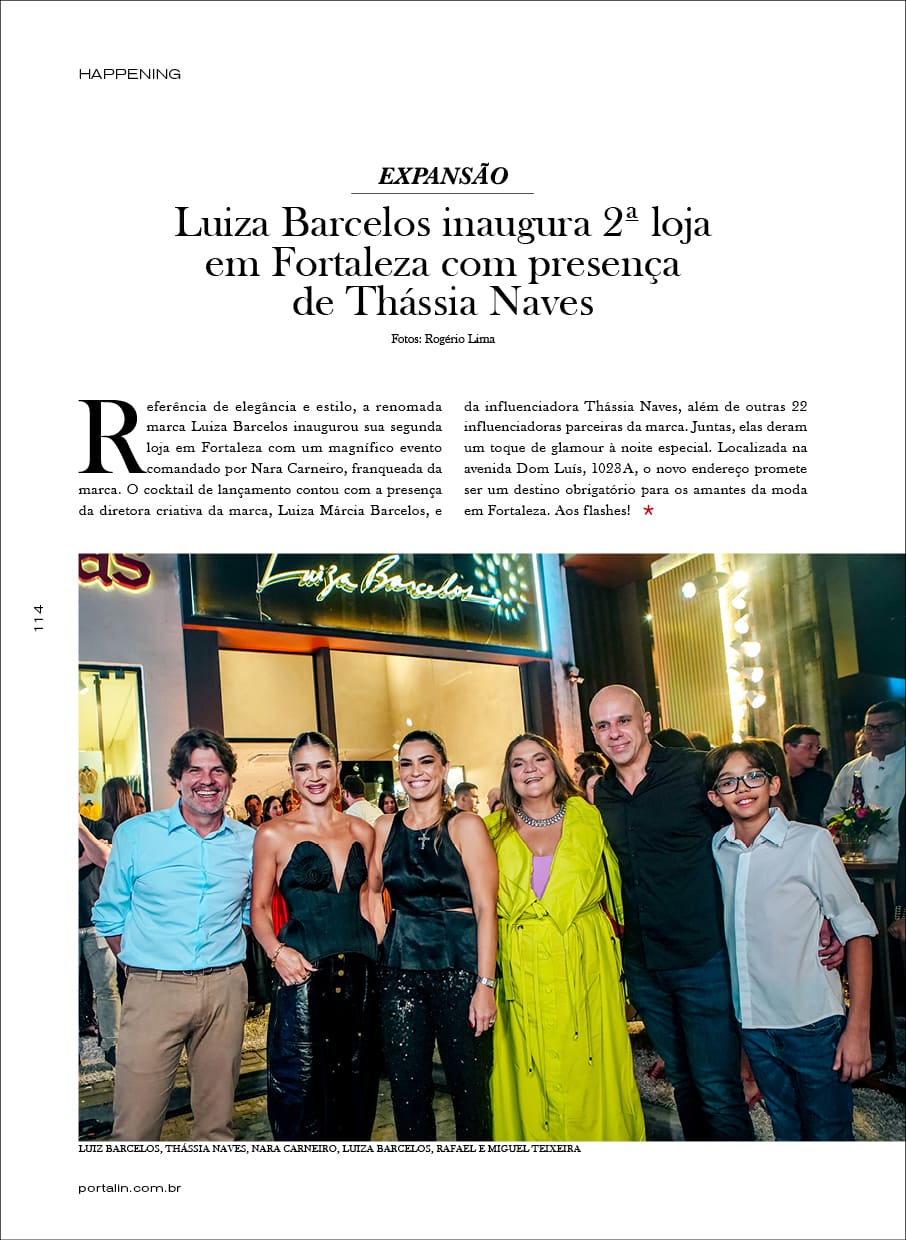 HAPPENING

EXPANSÃO

Luiza Barcelos inaugura 2ª loja em Fortaleza com presença de Thássia Naves

Fotos: Rogério Lima

Referência de elegância e estilo, a renomada marca Luiza Barcelos inaugurou sua segunda loja em Fortaleza com um magnífico evento comandado por Nara Carneiro, franqueada da marca. O cocktail de lançamento contou com a presença da diretora criativa da marca, Luiza Márcia Barcelos, e da influenciadora Thássia Naves, além de outras 22 influenciadoras parceiras da marca. Juntas, elas deram um toque de glamour à noite especial. Localizada na avenida Dom Luís, 1023A, o novo endereço promete ser um destino obrigatório para os amantes da moda em Fortaleza. Aos flashes! ★

114

Luiza Barcelos

LUIZ BARCELOS, THÁSSIA NAVES, NARA CARNEIRO, LUIZA BARCELOS, RAFAEL E MIGUEL TEIXEIRA

portalin.com.br